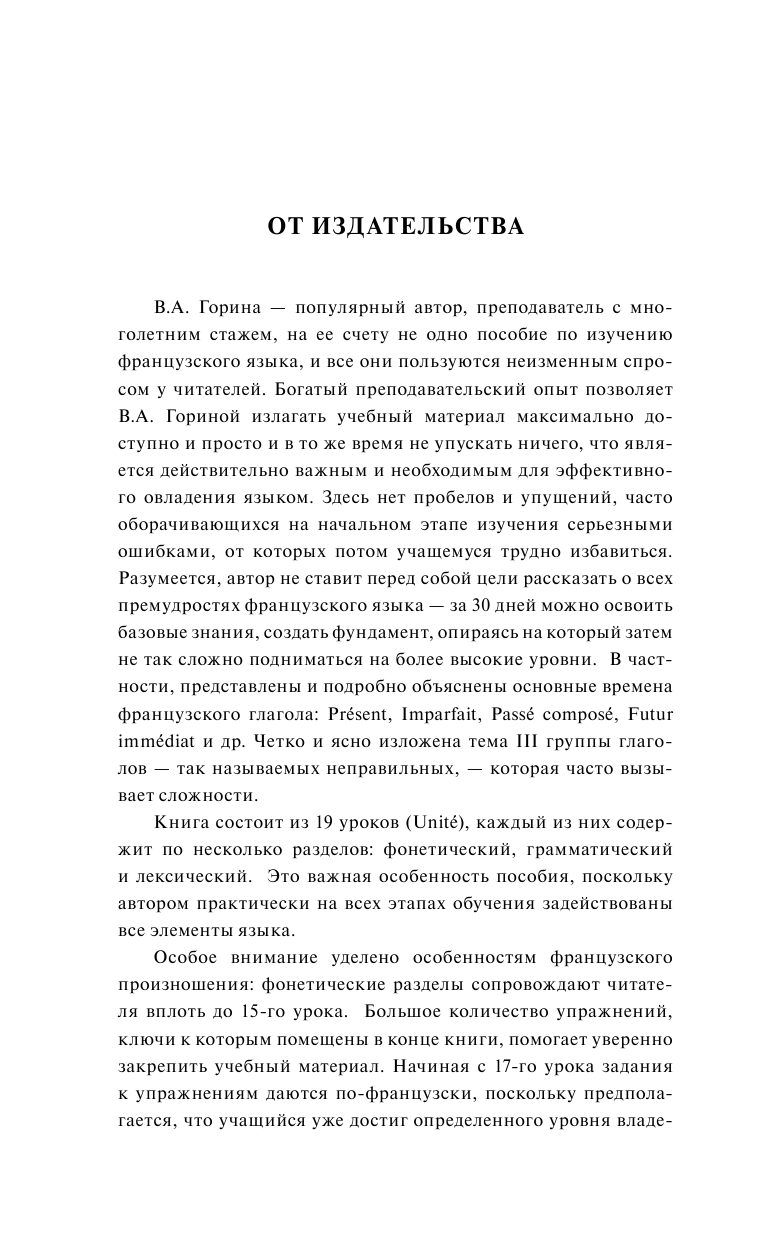 ОТ ИЗДАТЕЛЬСТВА

В.А. Горина — популярный автор, преподаватель с многолетним стажем, на ее счету не одно пособие по изучению французского языка, и все они пользуются неизменным спросом у читателей. Богатый преподавательский опыт позволяет В.А. Гориной излагать учебный материал максимально доступно и просто и в то же время не упускать ничего, что является действительно важным и необходимым для эффективного овладения языком. Здесь нет пробелов и упущений, часто оборачивающихся на начальном этапе изучения серьезными ошибками, от которых потом учащемуся трудно избавиться. Разумеется, автор не ставит перед собой цели рассказать о всех премудростях французского языка — за 30 дней можно освоить базовые знания, создать фундамент, опираясь на который затем не так сложно подниматься на более высокие уровни. В частности, представлены и подробно объяснены основные времена французского глагола: Présent, Imparfait, Passé composé, Futur immédiat и др. Четко и ясно изложена тема III группы глаголов — так называемых неправильных, — которая часто вызывает сложности.

Книга состоит из 19 уроков (Unité), каждый из них содержит по несколько разделов: фонетический, грамматический и лексический. Это важная особенность пособия, поскольку автором практически на всех этапах обучения задействованы все элементы языка.

Особое внимание уделено особенностям французского произношения: фонетические разделы сопровождают читателя вплоть до 15-го урока. Большое количество упражнений, ключи к которым помещены в конце книги, помогает уверенно закрепить учебный материал. Начиная с 17-го урока задания к упражнениям даются по-французски, поскольку предполагается, что учащийся уже достиг определенного уровня владе-